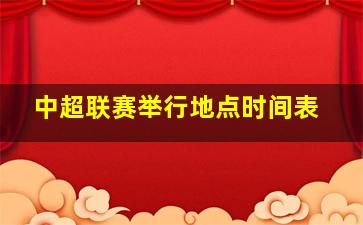 中超联赛举行地点时间表